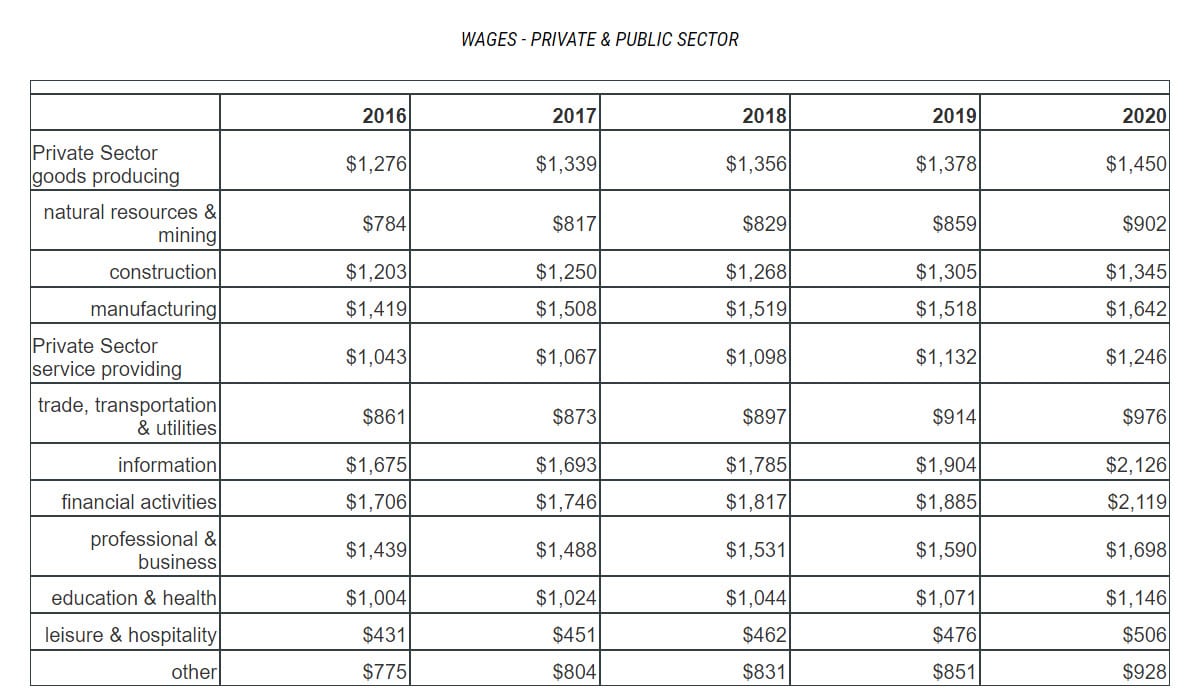 WAGES - PRIVATE & PUBLIC SECTOR

| | 2016 | 2017 | 2018 | 2019 | 2020 |
|---|---|---|---|---|---|
| Private Sector goods producing | \$1,276 | \$1,339 | \$1,356 | \$1,378 | \$1,450 |
| natural resources & mining | \$784 | \$817 | \$829 | \$859 | \$902 |
| construction | \$1,203 | \$1,250 | \$1,268 | \$1,305 | \$1,345 |
| manufacturing | \$1,419 | \$1,508 | \$1,519 | \$1,518 | \$1,642 |
| Private Sector service providing | \$1,043 | \$1,067 | \$1,098 | \$1,132 | \$1,246 |
| trade, transportation & utilities | \$861 | \$873 | \$897 | \$914 | \$976 |
| information | \$1,675 | \$1,693 | \$1,785 | \$1,904 | \$2,126 |
| financial activities | \$1,706 | \$1,746 | \$1,817 | \$1,885 | \$2,119 |
| professional & business | \$1,439 | \$1,488 | \$1,531 | \$1,590 | \$1,698 |
| education & health | \$1,004 | \$1,024 | \$1,044 | \$1,071 | \$1,146 |
| leisure & hospitality | \$431 | \$451 | \$462 | \$476 | \$506 |
| other | \$775 | \$804 | \$831 | \$851 | \$928 |